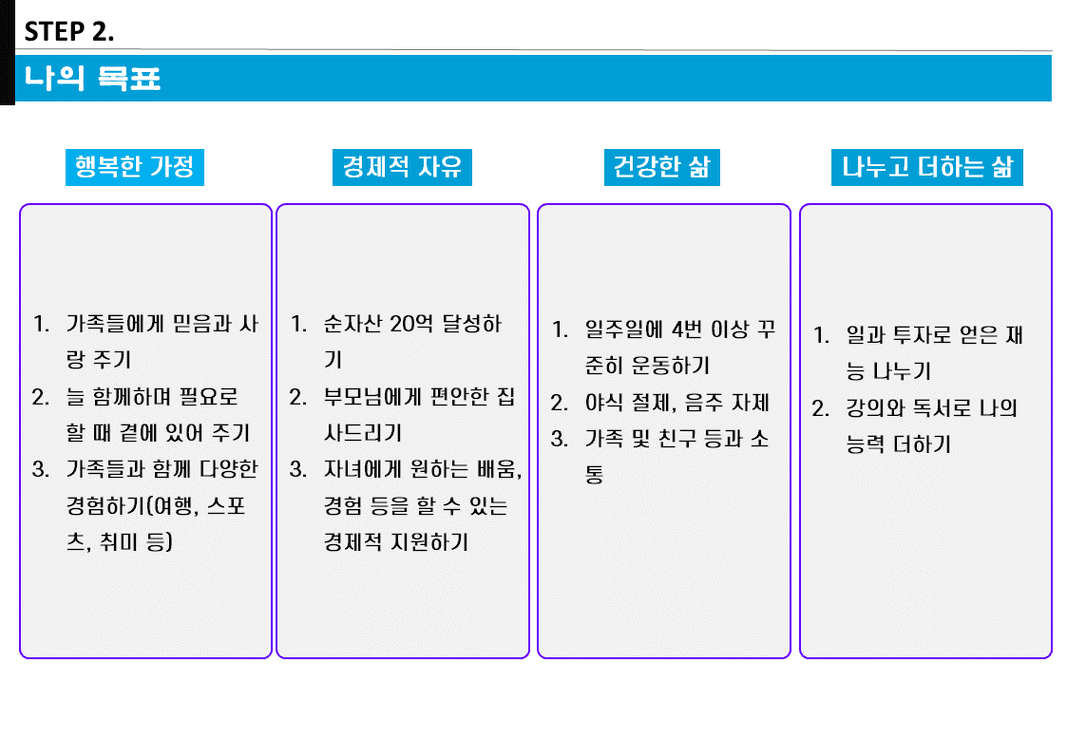 STEP 2.

나의 목표

행복한 가정

1. 가족들에게 믿음과 사랑 주기
2. 늘 함께하며 필요로 할 때 곁에 있어 주기
3. 가족들과 함께 다양한 경험하기(여행, 스포츠, 취미 등)

경제적 자유

1. 순자산 20억 달성하기
2. 부모님에게 편안한 집 사드리기
3. 자녀에게 원하는 배움, 경험 등을 할 수 있는 경제적 지원하기

건강한 삶

1. 일주일에 4번 이상 꾸준히 운동하기
2. 야식 절제, 음주 자제
3. 가족 및 친구 등과 소통

나누고 더하는 삶

1. 일과 투자로 얻은 재능 나누기
2. 강의와 독서로 나의 능력 더하기